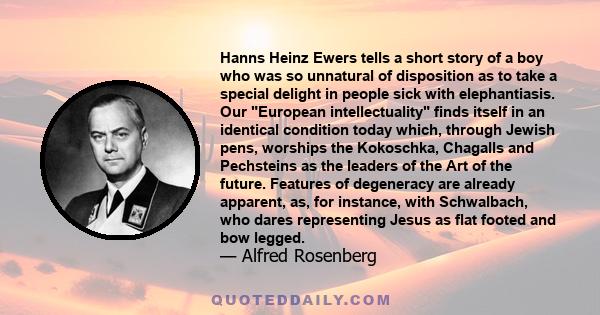 Hanns Heinz Ewers tells a short story of a boy who was so unnatural of disposition as to take a special delight in people sick with elephantiasis. Our "European intellectuality" finds itself in an identical condition today which, through Jewish pens, worships the Kokoschka, Chagalls and Pechsteins as the leaders of the Art of the future. Features of degeneracy are already apparent, as, for instance, with Schwalbach, who dares representing Jesus as flat footed and bow legged.
— Alfred Rosenberg

QUOTEDDAILY.COM